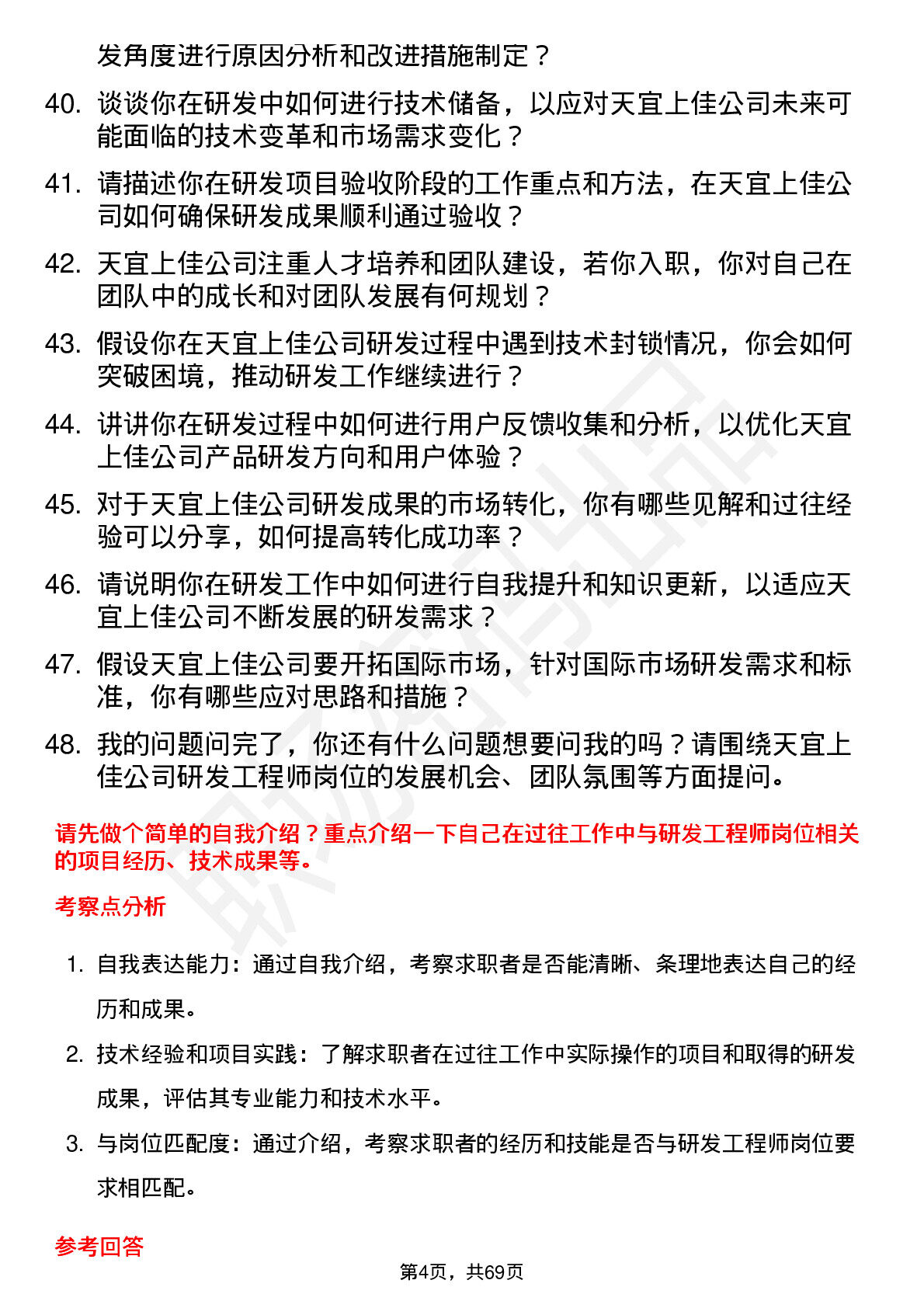 发角度进行原因分析和改进措施制定？

40. 谈谈你在研发中如何进行技术储备，以应对天宜上佳公司未来可能面临的技术变革和市场需求变化？

41. 请描述你在研发项目验收阶段的工作重点和方法，在天宜上佳公司如何确保研发成果顺利通过验收？

42. 天宜上佳公司注重人才培养和团队建设，若你入职，你对自己在团队中的成长和对团队发展有何规划？

43. 假设你在天宜上佳公司研发过程中遇到技术封锁情况，你会如何突破困境，推动研发工作继续进行？

44. 讲讲你在研发过程中如何进行用户反馈收集和分析，以优化天宜上佳公司产品研发方向和用户体验？

45. 对于天宜上佳公司研发成果的市场转化，你有哪些见解和过往经验可以分享，如何提高转化成功率？

46. 请说明你在研发工作中如何进行自我提升和知识更新，以适应天宜上佳公司不断发展的研发需求？

47. 假设天宜上佳公司要开拓国际市场，针对国际市场研发需求和标准，你有哪些应对思路和措施？

48. 我的问题问完了，你还有什么问题想要问我的吗？请围绕天宜上佳公司研发工程师岗位的发展机会、团队氛围等方面提问。

请先做个简单的自我介绍？重点介绍一下自己在过往工作中与研发工程师岗位相关的项目经历、技术成果等。

考察点分析

1. 自我表达能力：通过自我介绍，考察求职者是否能清晰、条理地表达自己的经历和成果。

2. 技术经验和项目实践：了解求职者在过往工作中实际操作的项目和取得的研发成果，评估其专业能力和技术水平。

3. 与岗位匹配度：通过介绍，考察求职者的经历和技能是否与研发工程师岗位要求相匹配。

参考回答

第4页，共69页